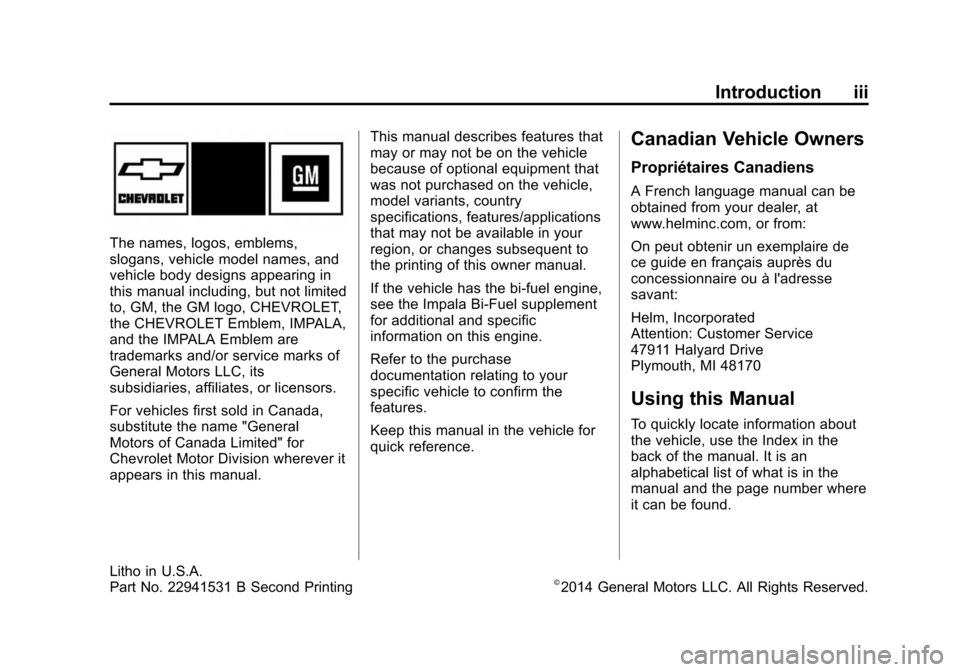 Introduction iii

CHEVROLET

GM

The names, logos, emblems, slogans, vehicle model names, and vehicle body designs appearing in this manual including, but not limited to, GM, the GM logo, CHEVROLET, the CHEVROLET Emblem, IMPALA, and the IMPALA Emblem are trademarks and/or service marks of General Motors LLC, its subsidiaries, affiliates, or licensors.

For vehicles first sold in Canada, substitute the name "General Motors of Canada Limited" for Chevrolet Motor Division wherever it appears in this manual.

This manual describes features that may or may not be on the vehicle because of optional equipment that was not purchased on the vehicle, model variants, country specifications, features/applications that may not be available in your region, or changes subsequent to the printing of this owner manual.

If the vehicle has the bi-fuel engine, see the Impala Bi-Fuel supplement for additional and specific information on this engine.

Refer to the purchase documentation relating to your specific vehicle to confirm the features.

Keep this manual in the vehicle for quick reference.

Canadian Vehicle Owners

Propriétaires Canadiens

A French language manual can be obtained from your dealer, at www.helminc.com, or from:

On peut obtenir un exemplaire de ce guide en français auprès du concessionnaire ou à l'adresse savant:

Helm, Incorporated
Attention: Customer Service
47911 Halyard Drive
Plymouth, MI 48170

Using this Manual

To quickly locate information about the vehicle, use the Index in the back of the manual. It is an alphabetical list of what is in the manual and the page number where it can be found.

Litho in U.S.A.
Part No. 22941531 B Second Printing

©2014 General Motors LLC. All Rights Reserved.

carmanualsonline.info